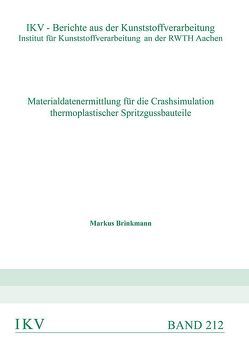 IKV - Berichte aus der Kunststoffverarbeitung
Institut für Kunststoffverarbeitung an der RWTH Aachen

Materialdatenermittlung für die Crashsimulation thermoplastischer Spritzgussbauteile

Markus Brinkmann

IKV

BAND 212